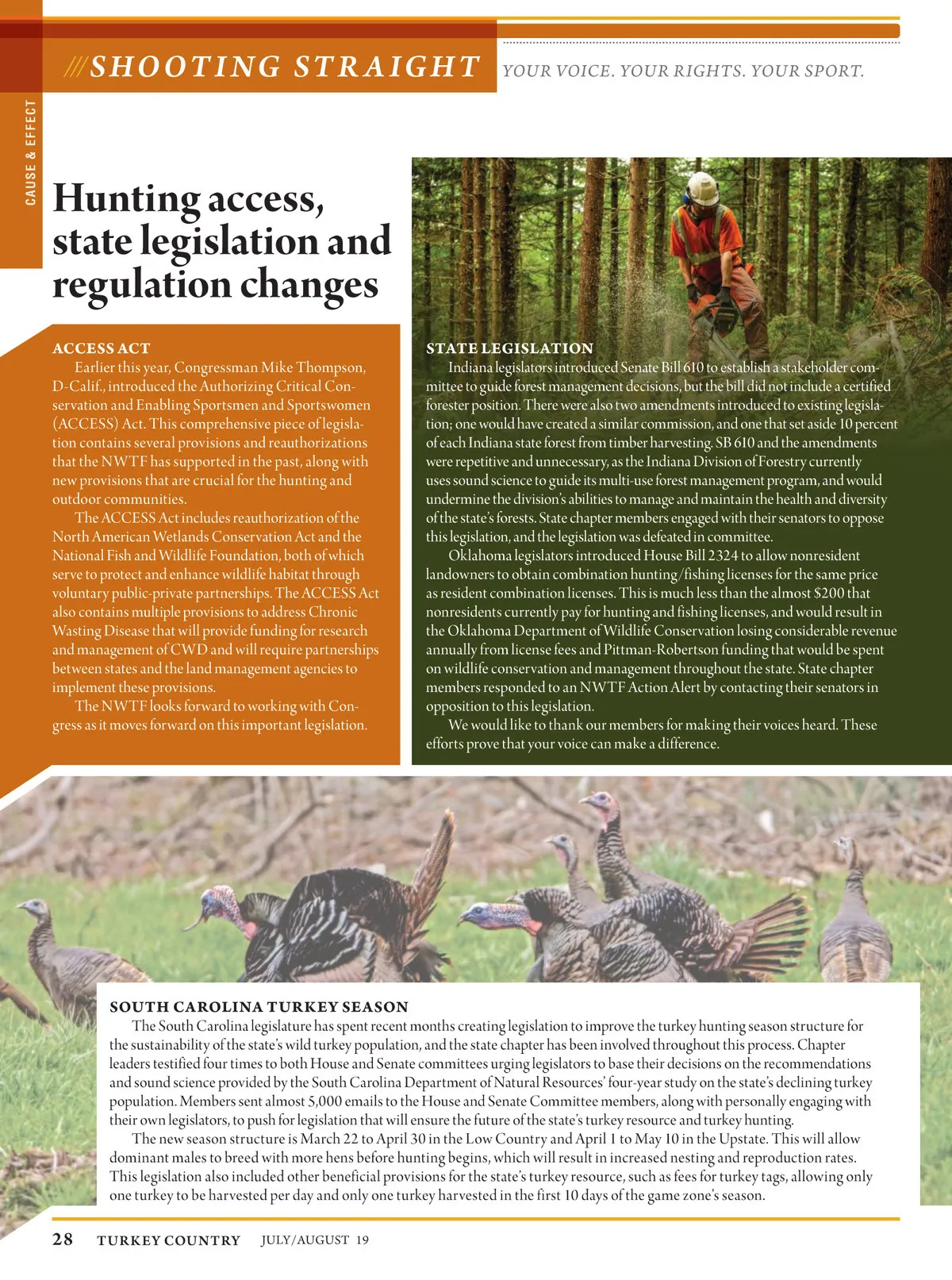 ///SHOOTING STRAIGHT YOUR VOICE. YOUR RIGHTS. YOUR SPORT.

CAUSE & EFFECT

Hunting access, state legislation and regulation changes

ACCESS ACT

Earlier this year, Congressman Mike Thompson, D-Calif., introduced the Authorizing Critical Conservation and Enabling Sportsmen and Sportswomen (ACCESS) Act. This comprehensive piece of legislation contains several provisions and reauthorizations that the NWTF has supported in the past, along with new provisions that are crucial for the hunting and outdoor communities.

The ACCESS Act includes reauthorization of the North American Wetlands Conservation Act and the National Fish and Wildlife Foundation, both of which serve to protect and enhance wildlife habitat through voluntary public-private partnerships. The ACCESS Act also contains multiple provisions to address Chronic Wasting Disease that will provide funding for research and management of CWD and will require partnerships between states and the land management agencies to implement these provisions.

The NWTF looks forward to working with Congress as it moves forward on this important legislation.

STATE LEGISLATION

Indiana legislators introduced Senate Bill 610 to establish a stakeholder committee to guide forest management decisions, but the bill did not include a certified forester position. There were also two amendments introduced to existing legislation; one would have created a similar commission, and one that set aside 10 percent of each Indiana state forest from timber harvesting. SB 610 and the amendments were repetitive and unnecessary, as the Indiana Division of Forestry currently uses sound science to guide its multi-use forest management program, and would undermine the division's abilities to manage and maintain the health and diversity of the state's forests. State chapter members engaged with their senators to oppose this legislation, and the legislation was defeated in committee.

Oklahoma legislators introduced House Bill 2324 to allow nonresident landowners to obtain combination hunting/fishing licenses for the same price as resident combination licenses. This is much less than the almost $200 that nonresidents currently pay for hunting and fishing licenses, and would result in the Oklahoma Department of Wildlife Conservation losing considerable revenue annually from license fees and Pittman-Robertson funding that would be spent on wildlife conservation and management throughout the state. State chapter members responded to an NWTF Action Alert by contacting their senators in opposition to this legislation.

We would like to thank our members for making their voices heard. These efforts prove that your voice can make a difference.

SOUTH CAROLINA TURKEY SEASON

The South Carolina legislature has spent recent months creating legislation to improve the turkey hunting season structure for the sustainability of the state's wild turkey population, and the state chapter has been involved throughout this process. Chapter leaders testified four times to both House and Senate committees urging legislators to base their decisions on the recommendations and sound science provided by the South Carolina Department of Natural Resources' four-year study on the state's declining turkey population. Members sent almost 5,000 emails to the House and Senate Committee members, along with personally engaging with their own legislators, to push for legislation that will ensure the future of the state's turkey resource and turkey hunting.

The new season structure is March 22 to April 30 in the Low Country and April 1 to May 10 in the Upstate. This will allow dominant males to breed with more hens before hunting begins, which will result in increased nesting and reproduction rates. This legislation also included other beneficial provisions for the state's turkey resource, such as fees for turkey tags, allowing only one turkey to be harvested per day and only one turkey harvested in the first 10 days of the game zone's season.

28 TURKEY COUNTRY JULY/AUGUST 19